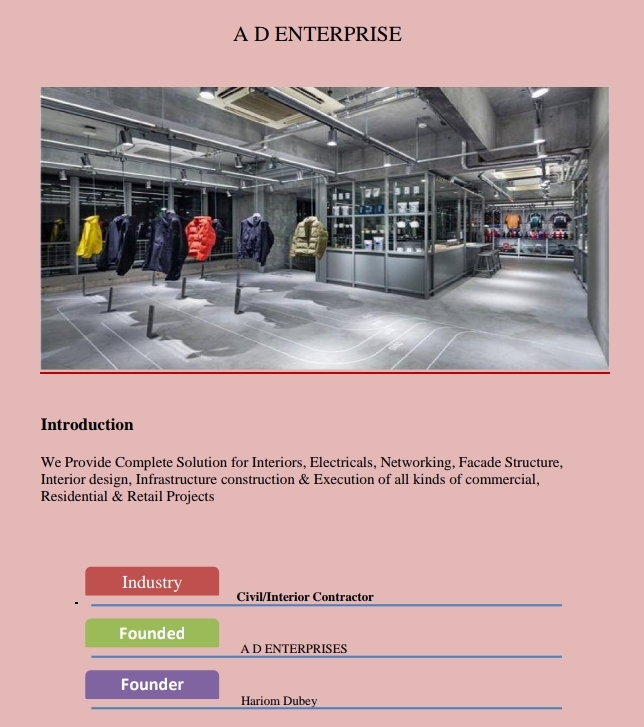 A D ENTERPRISE

Introduction

We Provide Complete Solution for Interiors, Electricals, Networking, Facade Structure, Interior design, Infrastructure construction & Execution of all kinds of commercial, Residential & Retail Projects

Industry

Civil/Interior Contractor

Founded

A D ENTERPRISES

Founder

Hariom Dubey